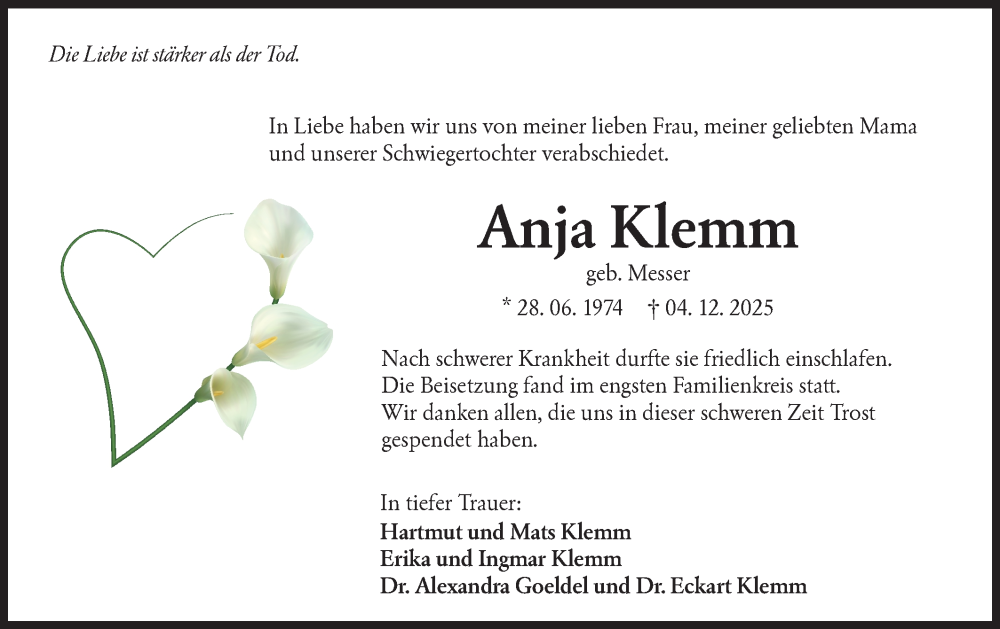 Die Liebe ist stärker als der Tod.

In Liebe haben wir uns von meiner lieben Frau, meiner geliebten Mama und unserer Schwiegertochter verabschiedet.

Anja Klemm

geb. Messer

* 28. 06. 1974 † 04. 12. 2025

Nach schwerer Krankheit durfte sie friedlich einschlafen. Die Beisetzung fand im engsten Familienkreis statt. Wir danken allen, die uns in dieser schweren Zeit Trost gespendet haben.

In tiefer Trauer:
Hartmut und Mats Klemm
Erika und Ingmar Klemm
Dr. Alexandra Goeldel und Dr. Eckart Klemm